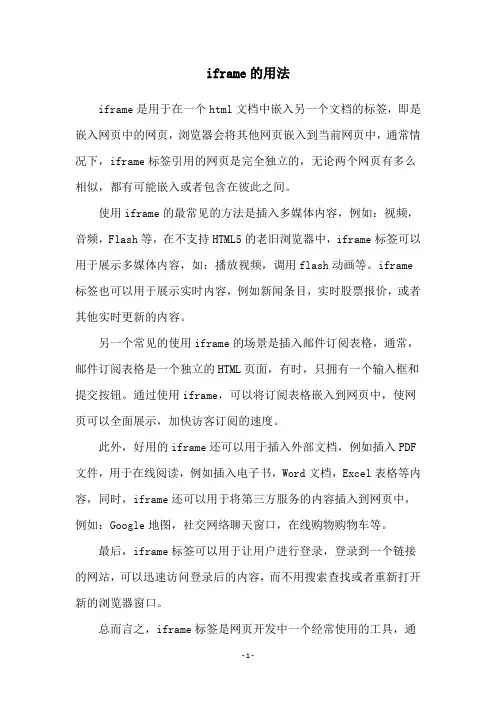 iframe的用法

iframe是用于在一个html文档中嵌入另一个文档的标签，即是嵌入网页中的网页，浏览器会将其他网页嵌入到当前网页中，通常情况下，iframe标签引用的网页是完全独立的，无论两个网页有多么相似，都有可能嵌入或者包含在彼此之间。

使用iframe的最常见的方法是插入多媒体内容，例如：视频，音频，Flash等，在不支持HTML5的老旧浏览器中，iframe标签可以用于展示多媒体内容，如：播放视频，调用flash动画等。iframe标签也可以用于展示实时内容，例如新闻条目，实时股票报价，或者其他实时更新的内容。

另一个常见的使用iframe的场景是插入邮件订阅表格，通常，邮件订阅表格是一个独立的HTML页面，有时，只拥有一个输入框和提交按钮。通过使用iframe，可以将订阅表格嵌入到网页中，使网页可以全面展示，加快访客订阅的速度。

此外，好用的iframe还可以用于插入外部文档，例如插入PDF文件，用于在线阅读，例如插入电子书，Word文档，Excel表格等内容，同时，iframe还可以用于将第三方服务的内容插入到网页中，例如：Google地图，社交网络聊天窗口，在线购物购物车等。

最后，iframe标签可以用于让用户进行登录，登录到一个链接的网站，可以迅速访问登录后的内容，而不用搜索查找或者重新打开新的浏览器窗口。

总而言之，iframe标签是网页开发中一个经常使用的工具，通

-1-